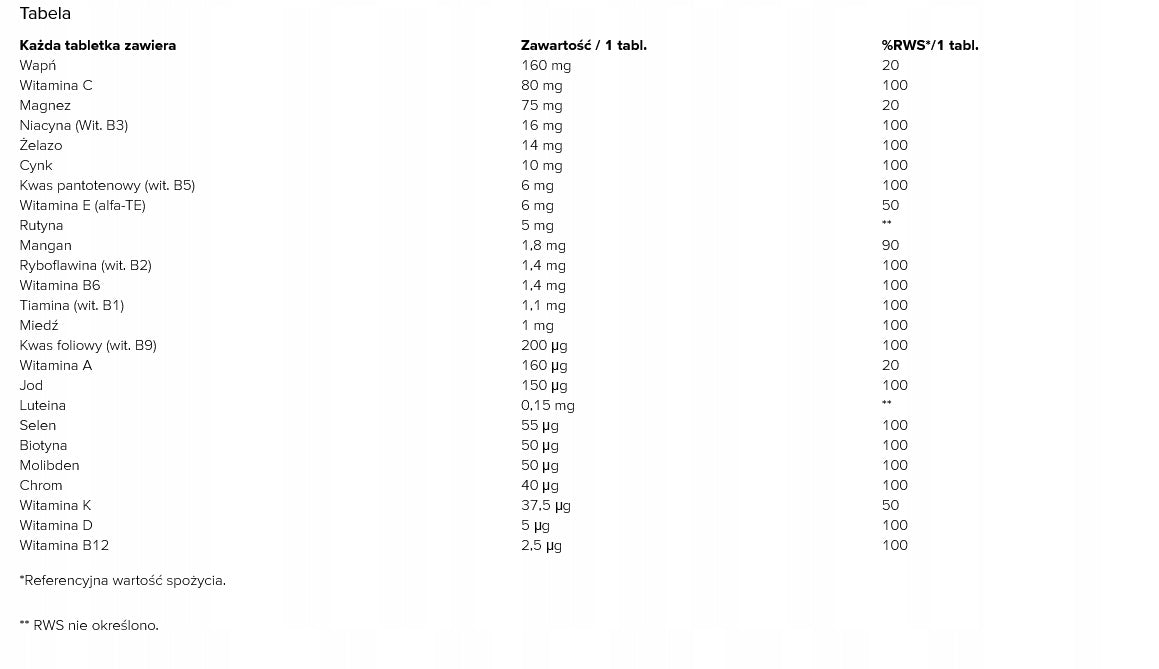 Tabela

| Każda tabletka zawiera | Zawartość / 1 tabl. | %RWS*/1 tabl. |
|---|---|---|
| Wapń | 160 mg | 20 |
| Witamina C | 80 mg | 100 |
| Magnez | 75 mg | 20 |
| Niacyna (Wit. B3) | 16 mg | 100 |
| Żelazo | 14 mg | 100 |
| Cynk | 10 mg | 100 |
| Kwas pantotenowy (wit. B5) | 6 mg | 100 |
| Witamina E (alfa-TE) | 6 mg | 50 |
| Rutyna | 5 mg | ** |
| Mangan | 1,8 mg | 90 |
| Ryboflawina (wit. B2) | 1,4 mg | 100 |
| Witamina B6 | 1,4 mg | 100 |
| Tiamina (wit. B1) | 1,1 mg | 100 |
| Miedź | 1 mg | 100 |
| Kwas foliowy (wit. B9) | 200 µg | 100 |
| Witamina A | 160 µg | 20 |
| Jod | 150 µg | 100 |
| Luteina | 0,15 mg | ** |
| Selen | 55 µg | 100 |
| Biotyna | 50 µg | 100 |
| Molibden | 50 µg | 100 |
| Chrom | 40 µg | 100 |
| Witamina K | 37,5 µg | 50 |
| Witamina D | 5 µg | 100 |
| Witamina B12 | 2,5 µg | 100 |

*Referencyjna wartość spożycia.

** RWS nie określono.